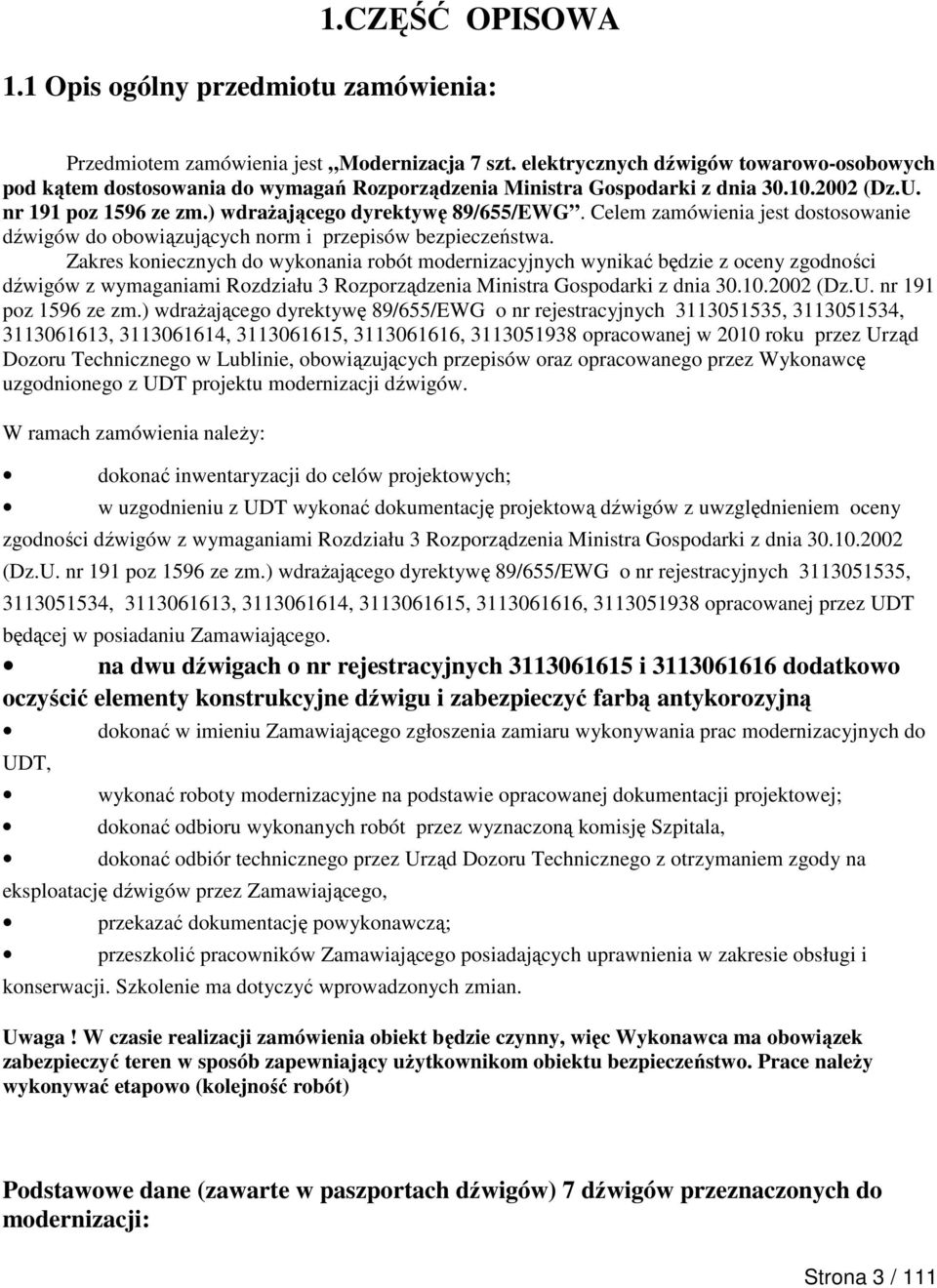 1.CZĘŚĆ OPISOWA

1.1 Opis ogólny przedmiotu zamówienia:

Przedmiotem zamówienia jest „Modernizacja 7 szt. elektrycznych dźwigów towarowo-osobowych pod kątem dostosowania do wymagań Rozporządzenia Ministra Gospodarki z dnia 30.10.2002 (Dz.U. nr 191 poz 1596 ze zm.) wdrażającego dyrektywę 89/655/EWG”. Celem zamówienia jest dostosowanie dźwigów do obowiązujących norm i przepisów bezpieczeństwa.

Zakres koniecznych do wykonania robót modernizacyjnych wynikać będzie z oceny zgodności dźwigów z wymaganiami Rozdziału 3 Rozporządzenia Ministra Gospodarki z dnia 30.10.2002 (Dz.U. nr 191 poz 1596 ze zm.) wdrażającego dyrektywę 89/655/EWG o nr rejestracyjnych 3113051535, 3113051534, 3113061613, 3113061614, 3113061615, 3113061616, 3113051938 opracowanej w 2010 roku przez Urząd Dozoru Technicznego w Lublinie, obowiązujących przepisów oraz opracowanego przez Wykonawcę uzgodnionego z UDT projektu modernizacji dźwigów.

W ramach zamówienia należy:

• dokonać inwentaryzacji do celów projektowych;

• w uzgodnieniu z UDT wykonać dokumentację projektową dźwigów z uwzględnieniem oceny zgodności dźwigów z wymaganiami Rozdziału 3 Rozporządzenia Ministra Gospodarki z dnia 30.10.2002 (Dz.U. nr 191 poz 1596 ze zm.) wdrażającego dyrektywę 89/655/EWG o nr rejestracyjnych 3113051535, 3113051534, 3113061613, 3113061614, 3113061615, 3113061616, 3113051938 opracowanej przez UDT będącej w posiadaniu Zamawiającego.

• na dwu dźwigach o nr rejestracyjnych 3113061615 i 3113061616 dodatkowo oczyścić elementy konstrukcyjne dźwigu i zabezpieczyć farbą antykorozyjną

• dokonać w imieniu Zamawiającego zgłoszenia zamiaru wykonywania prac modernizacyjnych do UDT,

• wykonać roboty modernizacyjne na podstawie opracowanej dokumentacji projektowej;

• dokonać odbioru wykonanych robót przez wyznaczoną komisję Szpitala,

• dokonać odbiór technicznego przez Urząd Dozoru Technicznego z otrzymaniem zgody na eksploatację dźwigów przez Zamawiającego,

• przekazać dokumentację powykonawczą;

• przeszkolić pracowników Zamawiającego posiadających uprawnienia w zakresie obsługi i konserwacji. Szkolenie ma dotyczyć wprowadzonych zmian.

Uwaga ! W czasie realizacji zamówienia obiekt będzie czynny, więc Wykonawca ma obowiązek zabezpieczyć teren w sposób zapewniający użytkownikom obiektu bezpieczeństwo. Prace należy wykonywać etapowo (kolejność robót)

Podstawowe dane (zawarte w paszportach dźwigów) 7 dźwigów przeznaczonych do modernizacji:

Strona 3 / 111